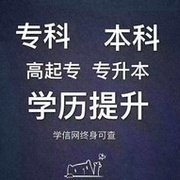 专科　本科
高起专　专升本
学历提升
学信网终身可查